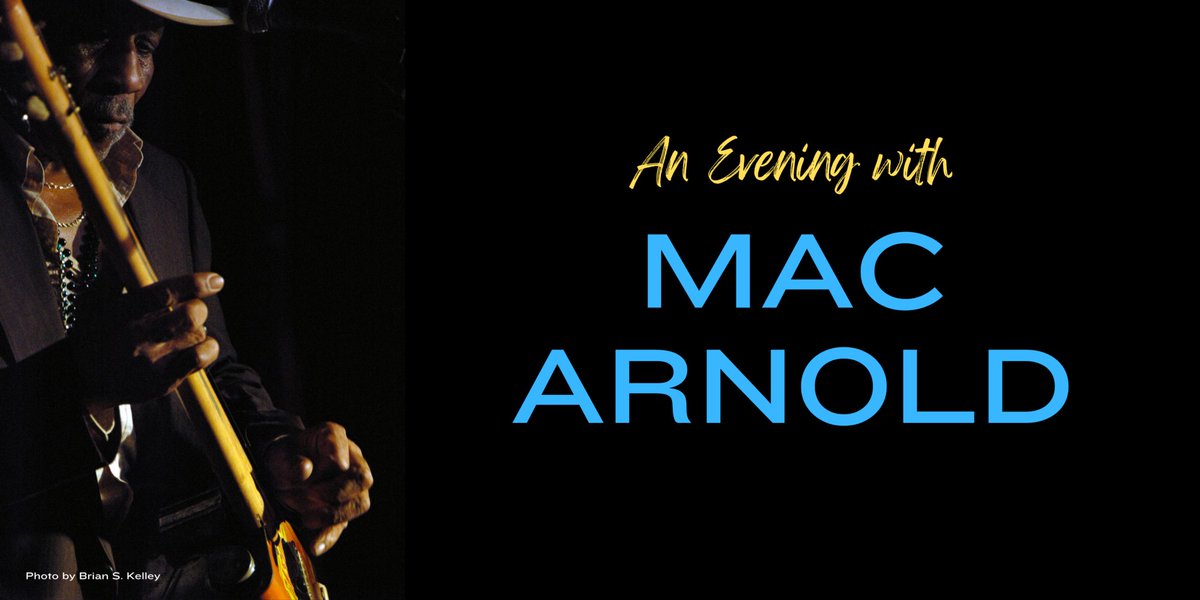 An Evening with
MAC
ARNOLD

Photo by Brian S. Kelley